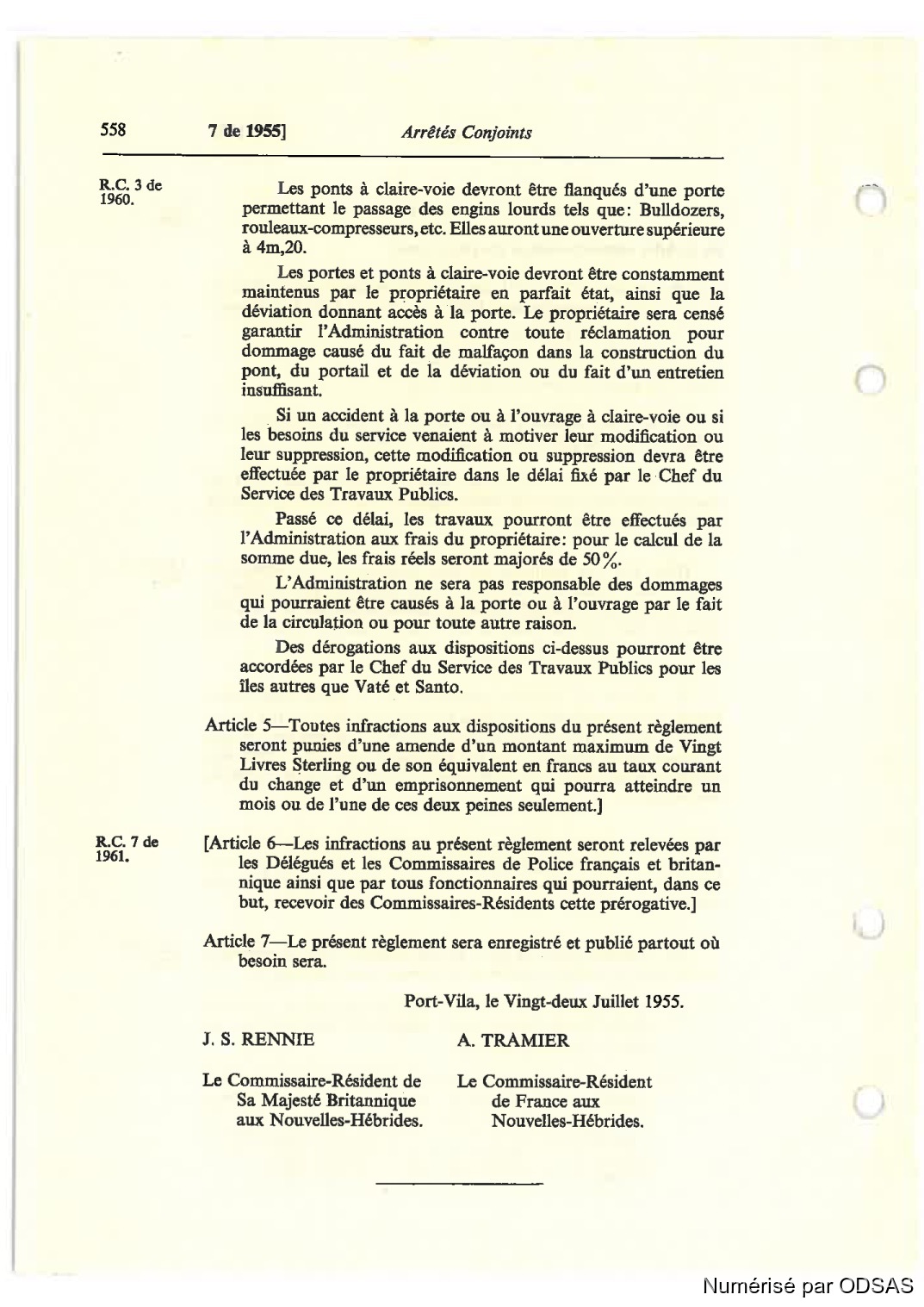 558 7 de 1955] Arrêtés Conjoints

R.C. 3 de 1960.

Les ponts à claire-voie devront être flanqués d'une porte permettant le passage des engins lourds tels que: Bulldozers, rouleaux-compresseurs, etc. Elles auront une ouverture supérieure à 4m,20.

Les portes et ponts à claire-voie devront être constamment maintenus par le propriétaire en parfait état, ainsi que la déviation donnant accès à la porte. Le propriétaire sera censé garantir l'Administration contre toute réclamation pour dommage causé du fait de malfaçon dans la construction du pont, du portail et de la déviation ou du fait d'un entretien insuffisant.

Si un accident à la porte ou à l'ouvrage à claire-voie ou si les besoins du service venaient à motiver leur modification ou leur suppression, cette modification ou suppression devra être effectuée par le propriétaire dans le délai fixé par le Chef du Service des Travaux Publics.

Passé ce délai, les travaux pourront être effectués par l'Administration aux frais du propriétaire: pour le calcul de la somme due, les frais réels seront majorés de 50%.

L'Administration ne sera pas responsable des dommages qui pourraient être causés à la porte ou à l'ouvrage par le fait de la circulation ou pour toute autre raison.

Des dérogations aux dispositions ci-dessus pourront être accordées par le Chef du Service des Travaux Publics pour les îles autres que Vaté et Santo.

Article 5—Toutes infractions aux dispositions du présent règlement seront punies d'une amende d'un montant maximum de Vingt Livres Sterling ou de son équivalent en francs au taux courant du change et d'un emprisonnement qui pourra atteindre un mois ou de l'une de ces deux peines seulement.]

R.C. 7 de 1961.

[Article 6—Les infractions au présent règlement seront relevées par les Délégués et les Commissaires de Police français et britannique ainsi que par tous fonctionnaires qui pourraient, dans ce but, recevoir des Commissaires-Résidents cette prérogative.]

Article 7—Le présent règlement sera enregistré et publié partout où besoin sera.

Port-Vila, le Vingt-deux Juillet 1955.

J. S. RENNIE

Le Commissaire-Résident de Sa Majesté Britannique aux Nouvelles-Hébrides.

A. TRAMIER

Le Commissaire-Résident de France aux Nouvelles-Hébrides.

Numérisé par ODSAS